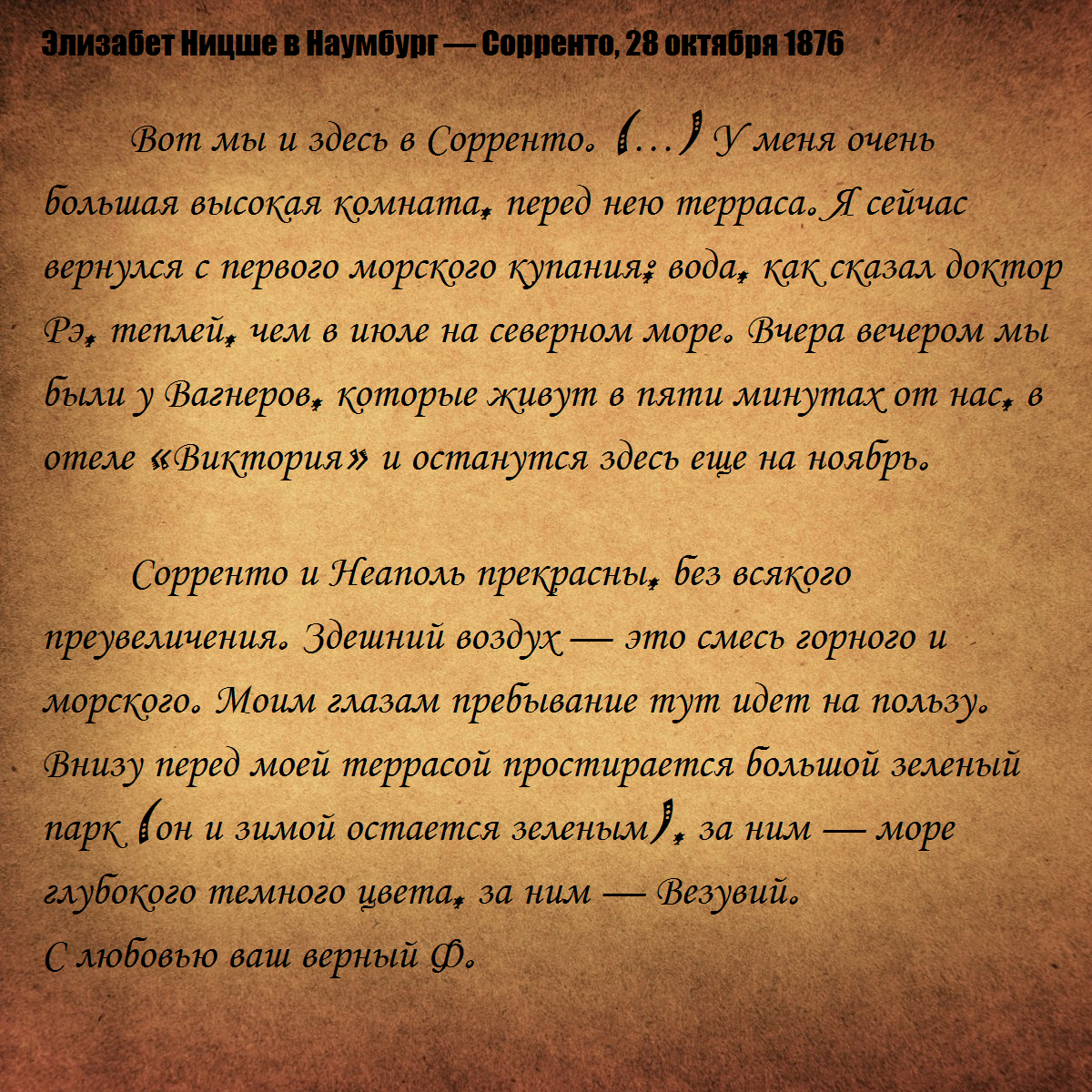 Элизабет Ницше в Наумбург — Сорренто, 28 октября 1876

Вот мы и здесь в Сорренто. (...) У меня очень большая высокая комната, перед нею терраса. Я сейчас вернулся с первого морского купания; вода, как сказал доктор Рэ, теплей, чем в июле на северном море. Вчера вечером мы были у Вагнеров, которые живут в пяти минутах от нас, в отеле «Виктория» и останутся здесь еще на ноябрь.

Сорренто и Неаполь прекрасны, без всякого преувеличения. Здешний воздух — это смесь горного и морского. Моим глазам пребывание тут идет на пользу. Внизу перед моей террасой простирается большой зеленый парк (он и зимой остается зеленым), за ним — море глубокого темного цвета, за ним — Везувий.
С любовью ваш верный Ф.